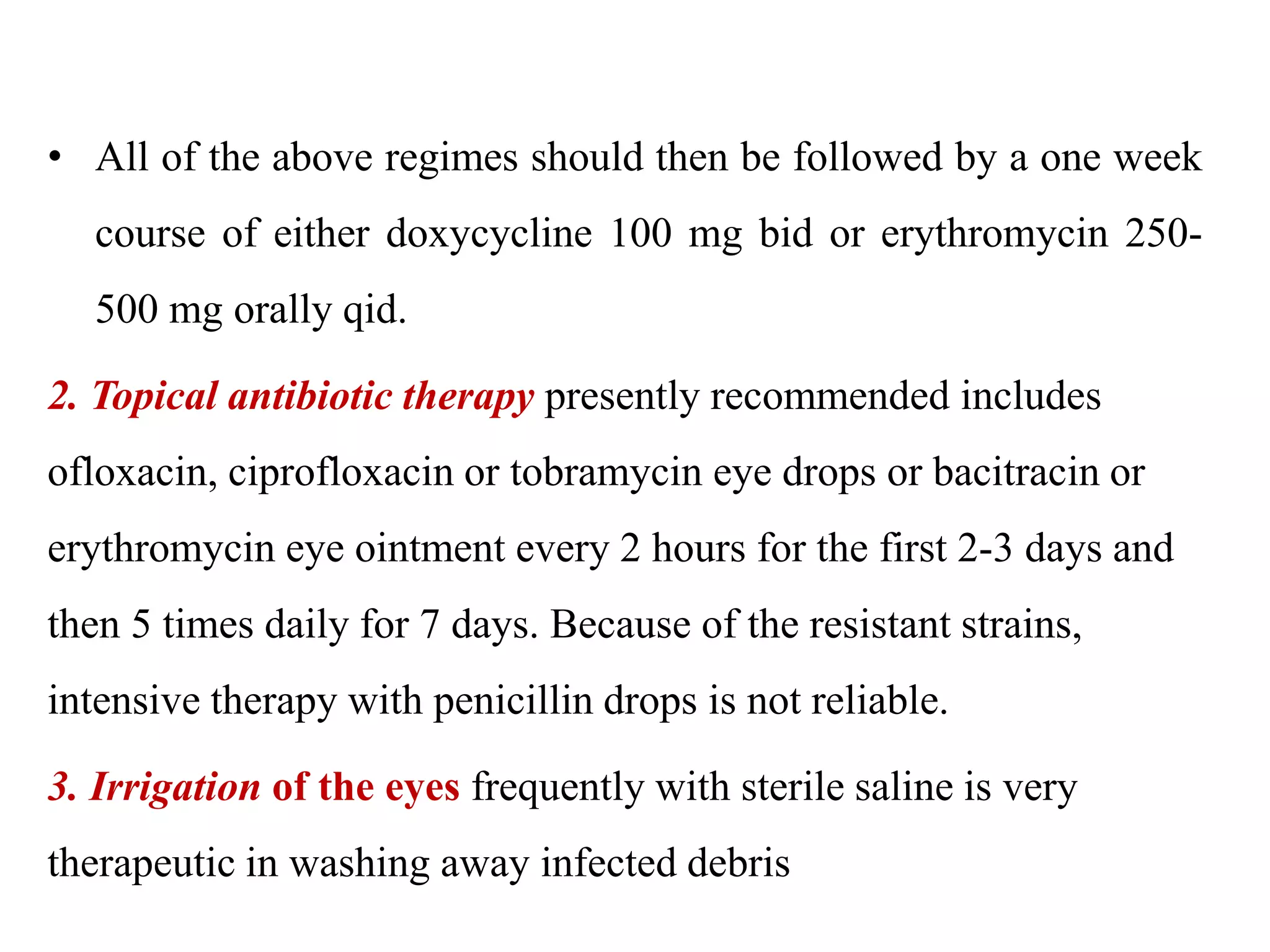 • All of the above regimes should then be followed by a one week course of either doxycycline 100 mg bid or erythromycin 250-500 mg orally qid.

2. Topical antibiotic therapy presently recommended includes ofloxacin, ciprofloxacin or tobramycin eye drops or bacitracin or erythromycin eye ointment every 2 hours for the first 2-3 days and then 5 times daily for 7 days. Because of the resistant strains, intensive therapy with penicillin drops is not reliable.

3. Irrigation of the eyes frequently with sterile saline is very therapeutic in washing away infected debris